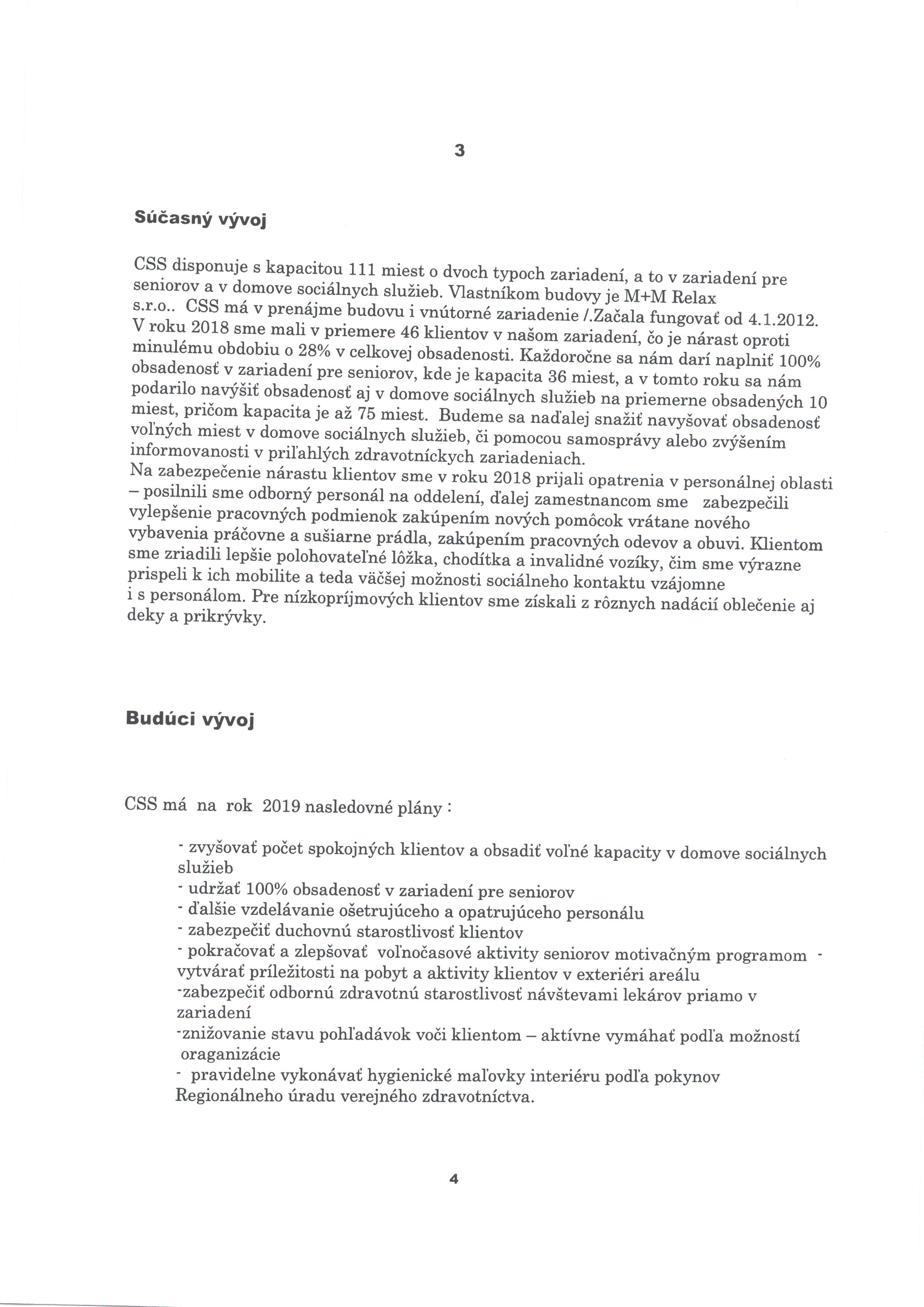 3

Súčasný vývoj

CSS disponuje s kapacitou 111 miest o dvoch typoch zariadení, a to v zariadení pre seniorov a v domove sociálnych služieb. Vlastníkom budovy je M+M Relax s.r.o.. CSS má v prenájme budovu i vnútorné zariadenie /.Začala fungovať od 4.1.2012. V roku 2018 sme mali v priemere 46 klientov v našom zariadení, čo je nárast oproti minulému obdobiu o 28% v celkovej obsadenosti. Každoročne sa nám darí naplniť 100% obsadenosť v zariadení pre seniorov, kde je kapacita 36 miest, a v tomto roku sa nám podarilo navýšiť obsadenosť aj v domove sociálnych služieb na priemerne obsadených 10 miest, pričom kapacita je až 75 miest. Budeme sa naďalej snažiť navyšovať obsadenosť voľných miest v domove sociálnych služieb, či pomocou samosprávy alebo zvýšením informovanosti v priľahlých zdravotníckych zariadeniach.
Na zabezpečenie nárastu klientov sme v roku 2018 prijali opatrenia v personálnej oblasti – posilnili sme odborný personál na oddelení, ďalej zamestnancom sme zabezpečili vylepšenie pracovných podmienok zakúpením nových pomôcok vrátane nového vybavenia práčovne a sušiarne prádla, zakúpením pracovných odevov a obuvi. Klientom sme zriadili lepšie polohovateľné lôžka, chodítka a invalidné vozíky, čim sme výrazne prispeli k ich mobilite a teda väčšej možnosti sociálneho kontaktu vzájomne i s personálom. Pre nízkopríjmových klientov sme získali z rôznych nadácií oblečenie aj deky a prikrývky.

Budúci vývoj

CSS má na rok 2019 nasledovné plány :

- zvyšovať počet spokojných klientov a obsadiť voľné kapacity v domove sociálnych služieb
- udržať 100% obsadenosť v zariadení pre seniorov
- ďalšie vzdelávanie ošetrujúceho a opatrujúceho personálu
- zabezpečiť duchovnú starostlivosť klientov
- pokračovať a zlepšovať voľnočasové aktivity seniorov motivačným programom - vytvárať príležitosti na pobyt a aktivity klientov v exteriéri areálu
-zabezpečiť odbornú zdravotnú starostlivosť návštevami lekárov priamo v zariadení
-znižovanie stavu pohľadávok voči klientom – aktívne vymáhať podľa možností oraganizácie
- pravidelne vykonávať hygienické maľovky interiéru podľa pokynov Regionálneho úradu verejného zdravotníctva.

4